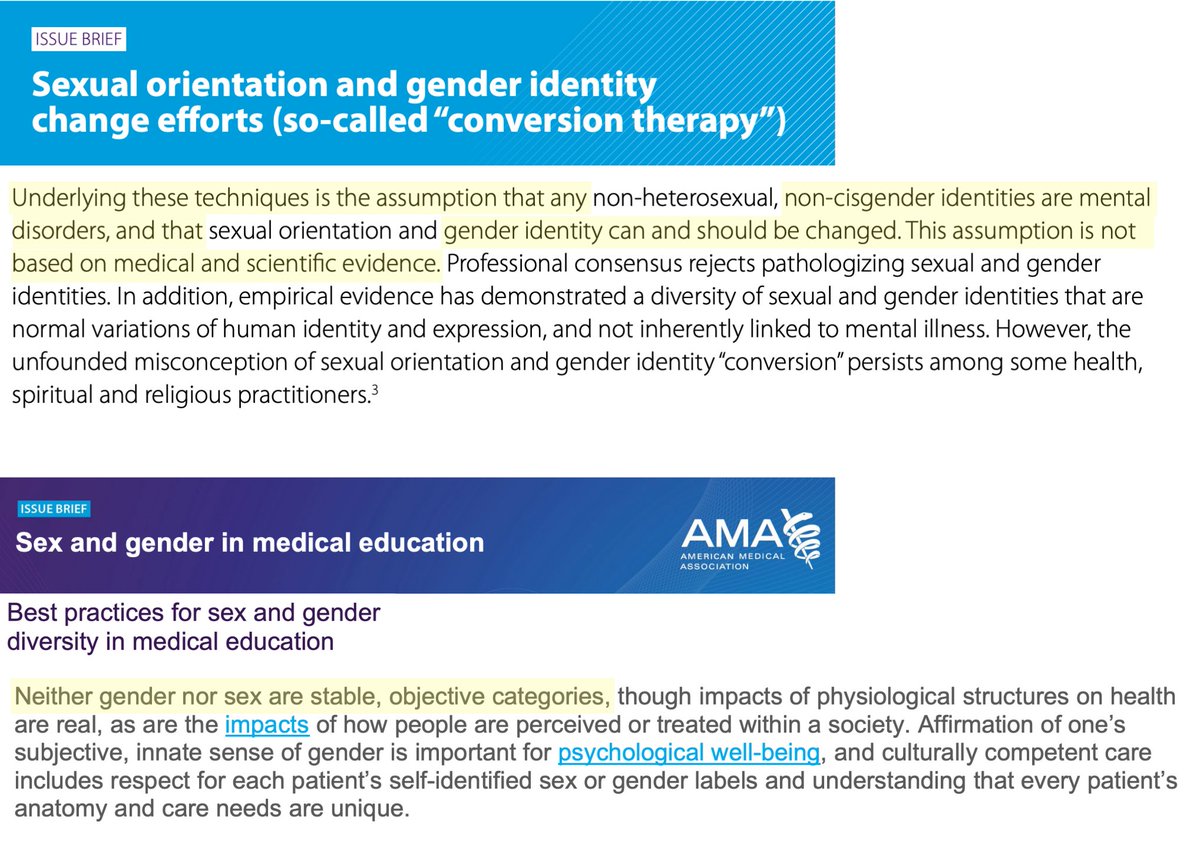 ISSUE BRIEF

Sexual orientation and gender identity change efforts (so-called "conversion therapy")

Underlying these techniques is the assumption that any non-heterosexual, non-cisgender identities are mental disorders, and that sexual orientation and gender identity can and should be changed. This assumption is not based on medical and scientific evidence. Professional consensus rejects pathologizing sexual and gender identities. In addition, empirical evidence has demonstrated a diversity of sexual and gender identities that are normal variations of human identity and expression, and not inherently linked to mental illness. However, the unfounded misconception of sexual orientation and gender identity "conversion" persists among some health, spiritual and religious practitioners.$^3$

ISSUE BRIEF

Sex and gender in medical education

AMA AMERICAN MEDICAL ASSOCIATION

Best practices for sex and gender diversity in medical education

Neither gender nor sex are stable, objective categories, though impacts of physiological structures on health are real, as are the impacts of how people are perceived or treated within a society. Affirmation of one's subjective, innate sense of gender is important for psychological well-being, and culturally competent care includes respect for each patient's self-identified sex or gender labels and understanding that every patient's anatomy and care needs are unique.